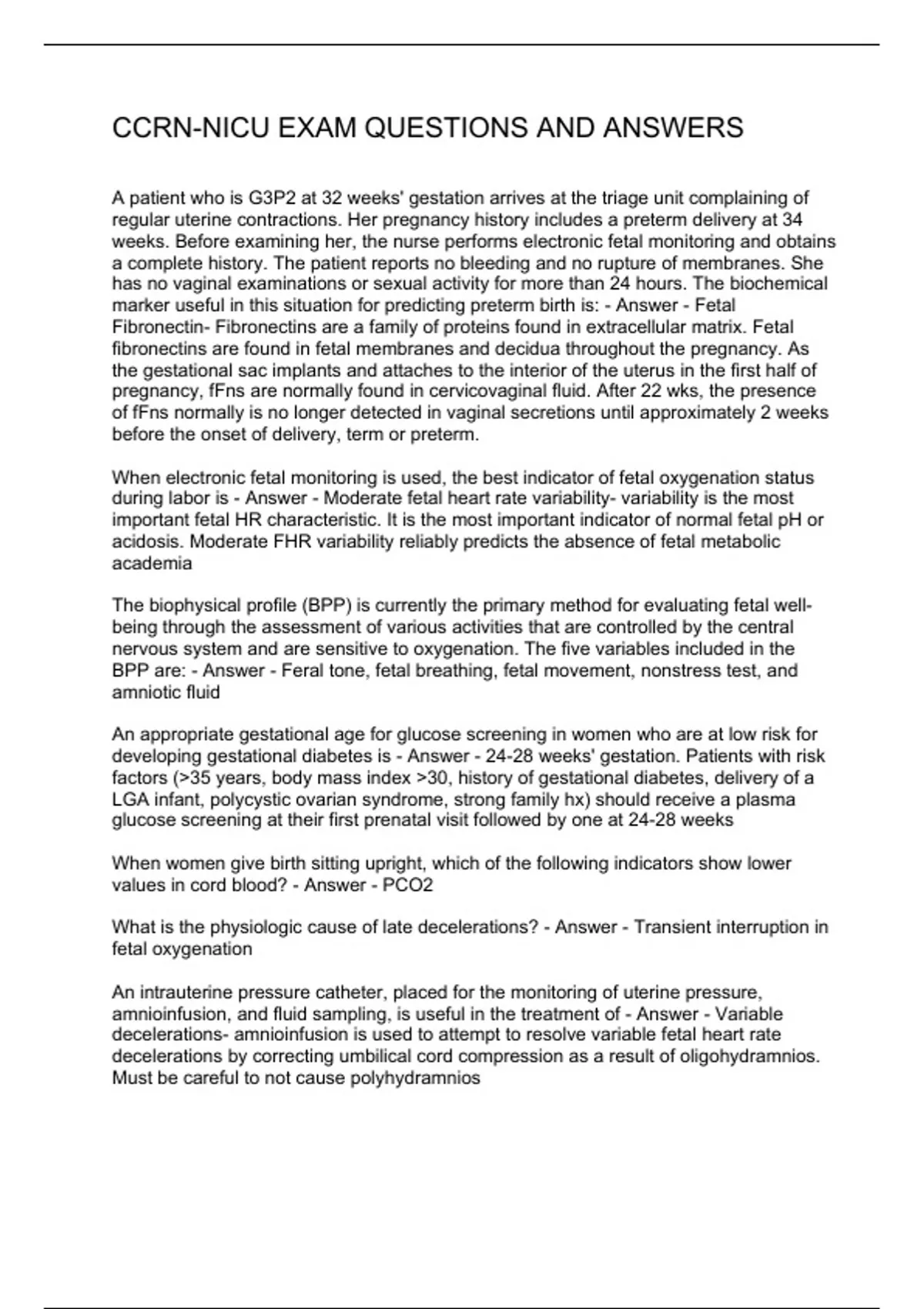 CCRN-NICU EXAM QUESTIONS AND ANSWERS

A patient who is G3P2 at 32 weeks' gestation arrives at the triage unit complaining of regular uterine contractions. Her pregnancy history includes a preterm delivery at 34 weeks. Before examining her, the nurse performs electronic fetal monitoring and obtains a complete history. The patient reports no bleeding and no rupture of membranes. She has no vaginal examinations or sexual activity for more than 24 hours. The biochemical marker useful in this situation for predicting preterm birth is: - Answer - Fetal Fibronectin- Fibronectins are a family of proteins found in extracellular matrix. Fetal fibronectins are found in fetal membranes and decidua throughout the pregnancy. As the gestational sac implants and attaches to the interior of the uterus in the first half of pregnancy, fFns are normally found in cervicovaginal fluid. After 22 wks, the presence of fFns normally is no longer detected in vaginal secretions until approximately 2 weeks before the onset of delivery, term or preterm.

When electronic fetal monitoring is used, the best indicator of fetal oxygenation status during labor is - Answer - Moderate fetal heart rate variability- variability is the most important fetal HR characteristic. It is the most important indicator of normal fetal pH or acidosis. Moderate FHR variability reliably predicts the absence of fetal metabolic academia

The biophysical profile (BPP) is currently the primary method for evaluating fetal well-being through the assessment of various activities that are controlled by the central nervous system and are sensitive to oxygenation. The five variables included in the BPP are: - Answer - Feral tone, fetal breathing, fetal movement, nonstress test, and amniotic fluid

An appropriate gestational age for glucose screening in women who are at low risk for developing gestational diabetes is - Answer - 24-28 weeks' gestation. Patients with risk factors (>35 years, body mass index >30, history of gestational diabetes, delivery of a LGA infant, polycystic ovarian syndrome, strong family hx) should receive a plasma glucose screening at their first prenatal visit followed by one at 24-28 weeks

When women give birth sitting upright, which of the following indicators show lower values in cord blood? - Answer - PCO2

What is the physiologic cause of late decelerations? - Answer - Transient interruption in fetal oxygenation

An intrauterine pressure catheter, placed for the monitoring of uterine pressure, amnioinfusion, and fluid sampling, is useful in the treatment of - Answer - Variable decelerations- amnioinfusion is used to attempt to resolve variable fetal heart rate decelerations by correcting umbilical cord compression as a result of oligohydramnios. Must be careful to not cause polyhydramnios